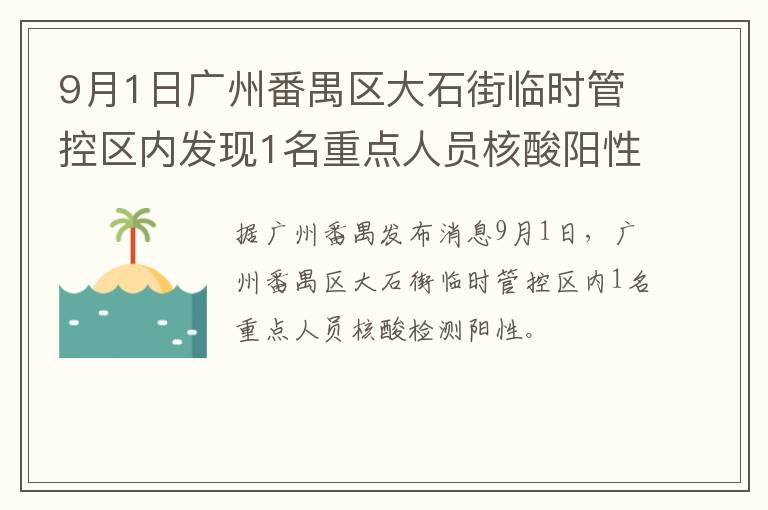 9月1日广州番禺区大石街临时管控区内发现1名重点人员核酸阳性

据广州番禺发布消息9月1日，广州番禺区大石街临时管控区内1名重点人员核酸检测阳性。